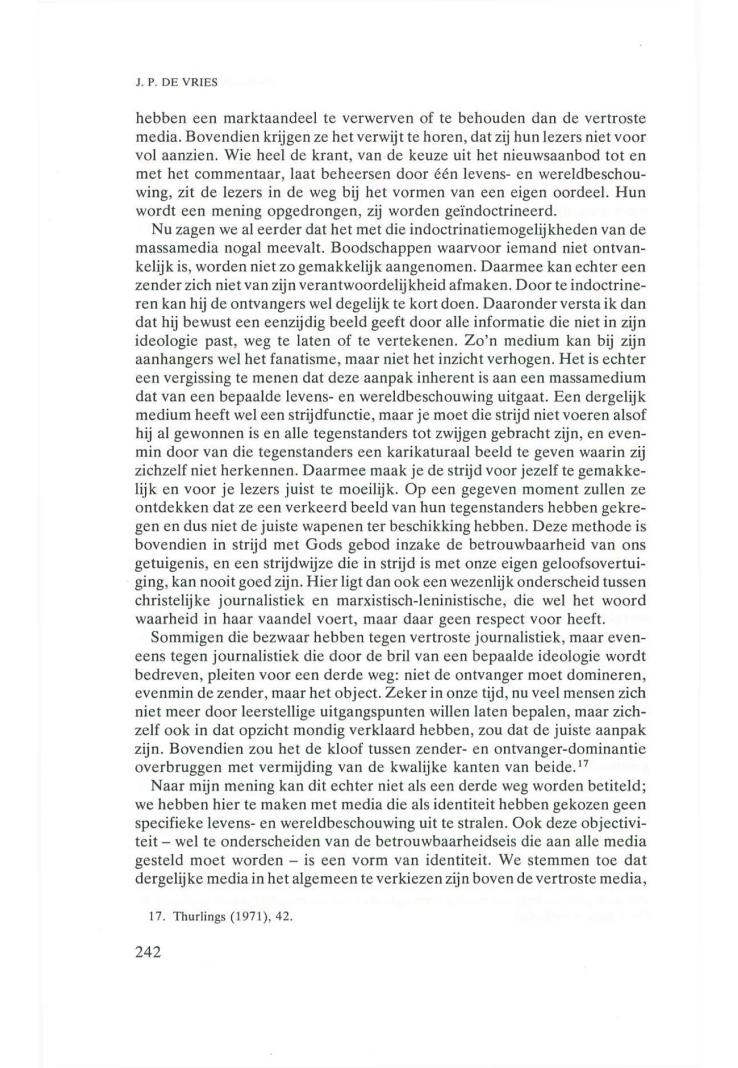 J. P. DE VRIES

hebben een marktaandeel te verwerven of te behouden dan de vertroste media. Bovendien krijgen ze het verwijt te horen, dat zij hun lezers niet voor vol aanzien. Wie heel de krant, van de keuze uit het nieuwsaanbod tot en met het commentaar, laat beheersen door één levens- en wereldbeschouwing, zit de lezers in de weg bij het vormen van een eigen oordeel. Hun wordt een mening opgedrongen, zij worden geïndoctrineerd.

Nu zagen we al eerder dat het met die indoctrinatiemogelijkheden van de massamedia nogal meevalt. Boodschappen waarvoor iemand niet ontvankelijk is, worden niet zo gemakkelijk aangenomen. Daarmee kan echter een zender zich niet van zijn verantwoordelijkheid afmaken. Door te indoctrineren kan hij de ontvangers wel degelijk te kort doen. Daaronder versta ik dan dat hij bewust een eenzijdig beeld geeft door alle informatie die niet in zijn ideologie past, weg te laten of te vertekenen. Zo'n medium kan bij zijn aanhangers wel het fanatisme, maar niet het inzicht verhogen. Het is echter een vergissing te menen dat deze aanpak inherent is aan een massamedium dat van een bepaalde levens- en wereldbeschouwing uitgaat. Een dergelijk medium heeft wel een strijdfunctie, maar je moet die strijd niet voeren alsof hij al gewonnen is en alle tegenstanders tot zwijgen gebracht zijn, en evenmin door van die tegenstanders een karikaturaal beeld te geven waarin zij zichzelf niet herkennen. Daarmee maak je de strijd voor jezelf te gemakkelijk en voor je lezers juist te moeilijk. Op een gegeven moment zullen ze ontdekken dat ze een verkeerd beeld van hun tegenstanders hebben gekregen en dus niet de juiste wapenen ter beschikking hebben. Deze methode is bovendien in strijd met Gods gebod inzake de betrouwbaarheid van ons getuigenis, en een strijdwijze die in strijd is met onze eigen geloofsovertuiging, kan nooit goed zijn. Hier ligt dan ook een wezenlijk onderscheid tussen christelijke journalistiek en marxistisch-leninistische, die wel het woord waarheid in haar vaandel voert, maar daar geen respect voor heeft.

Sommigen die bezwaar hebben tegen vertroste journalistiek, maar eveneens tegen journalistiek die door de bril van een bepaalde ideologie wordt bedreven, pleiten voor een derde weg: niet de ontvanger moet domineren, evenmin de zender, maar het object. Zeker in onze tijd, nu veel mensen zich niet meer door leerstellige uitgangspunten willen laten bepalen, maar zichzelf ook in dat opzicht mondig verklaard hebben, zou dat de juiste aanpak zijn. Bovendien zou het de kloof tussen zender- en ontvanger-dominantie overbruggen met vermijding van de kwalijke kanten van beide.$^{17}$

Naar mijn mening kan dit echter niet als een derde weg worden betiteld; we hebben hier te maken met media die als identiteit hebben gekozen geen specifieke levens- en wereldbeschouwing uit te stralen. Ook deze objectiviteit – wel te onderscheiden van de betrouwbaarheidseis die aan alle media gesteld moet worden – is een vorm van identiteit. We stemmen toe dat dergelijke media in het algemeen te verkiezen zijn boven de vertroste media,

17. Thurlings (1971), 42.

242